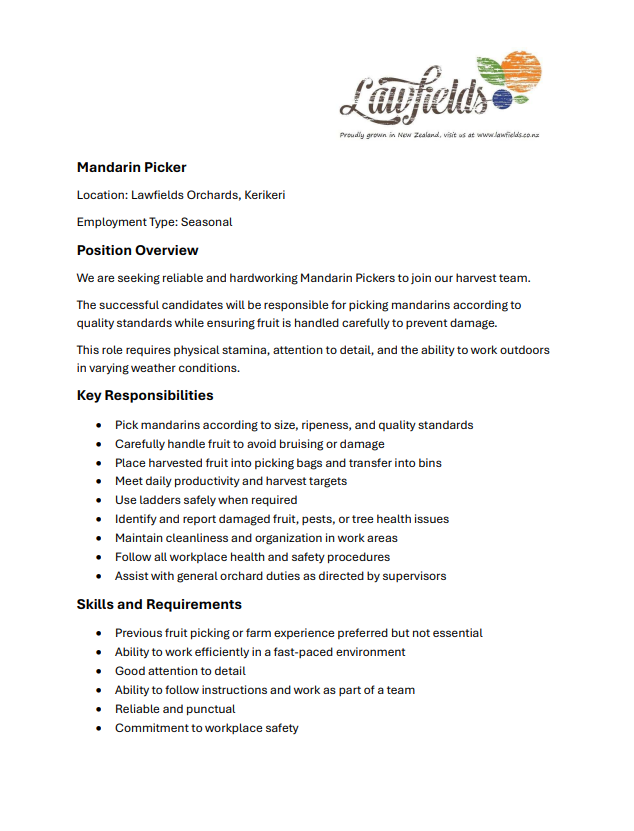 Lawfields

Proudly grown in New Zealand, visit us at www.lawfields.co.nz

Mandarin Picker

Location: Lawfields Orchards, Kerikeri

Employment Type: Seasonal

Position Overview

We are seeking reliable and hardworking Mandarin Pickers to join our harvest team.

The successful candidates will be responsible for picking mandarins according to quality standards while ensuring fruit is handled carefully to prevent damage.

This role requires physical stamina, attention to detail, and the ability to work outdoors in varying weather conditions.

Key Responsibilities

- Pick mandarins according to size, ripeness, and quality standards
- Carefully handle fruit to avoid bruising or damage
- Place harvested fruit into picking bags and transfer into bins
- Meet daily productivity and harvest targets
- Use ladders safely when required
- Identify and report damaged fruit, pests, or tree health issues
- Maintain cleanliness and organization in work areas
- Follow all workplace health and safety procedures
- Assist with general orchard duties as directed by supervisors

Skills and Requirements

- Previous fruit picking or farm experience preferred but not essential
- Ability to work efficiently in a fast-paced environment
- Good attention to detail
- Ability to follow instructions and work as part of a team
- Reliable and punctual
- Commitment to workplace safety